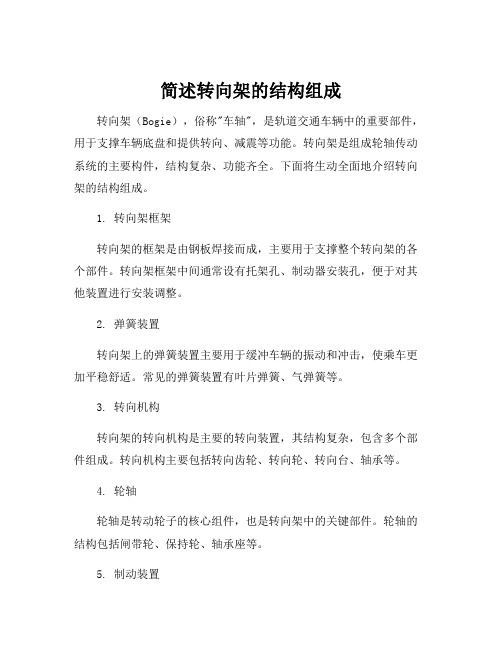 简述转向架的结构组成

转向架（Bogie），俗称"车轴"，是轨道交通车辆中的重要部件，用于支撑车辆底盘和提供转向、减震等功能。转向架是组成轮轴传动系统的主要构件，结构复杂、功能齐全。下面将生动全面地介绍转向架的结构组成。

1. 转向架框架

转向架的框架是由钢板焊接而成，主要用于支撑整个转向架的各个部件。转向架框架中间通常设有托架孔、制动器安装孔，便于对其他装置进行安装调整。

2. 弹簧装置

转向架上的弹簧装置主要用于缓冲车辆的振动和冲击，使乘车更加平稳舒适。常见的弹簧装置有叶片弹簧、气弹簧等。

3. 转向机构

转向架的转向机构是主要的转向装置，其结构复杂，包含多个部件组成。转向机构主要包括转向齿轮、转向轮、转向台、轴承等。

4. 轮轴

轮轴是转动轮子的核心组件，也是转向架中的关键部件。轮轴的结构包括闸带轮、保持轮、轴承座等。

5. 制动装置